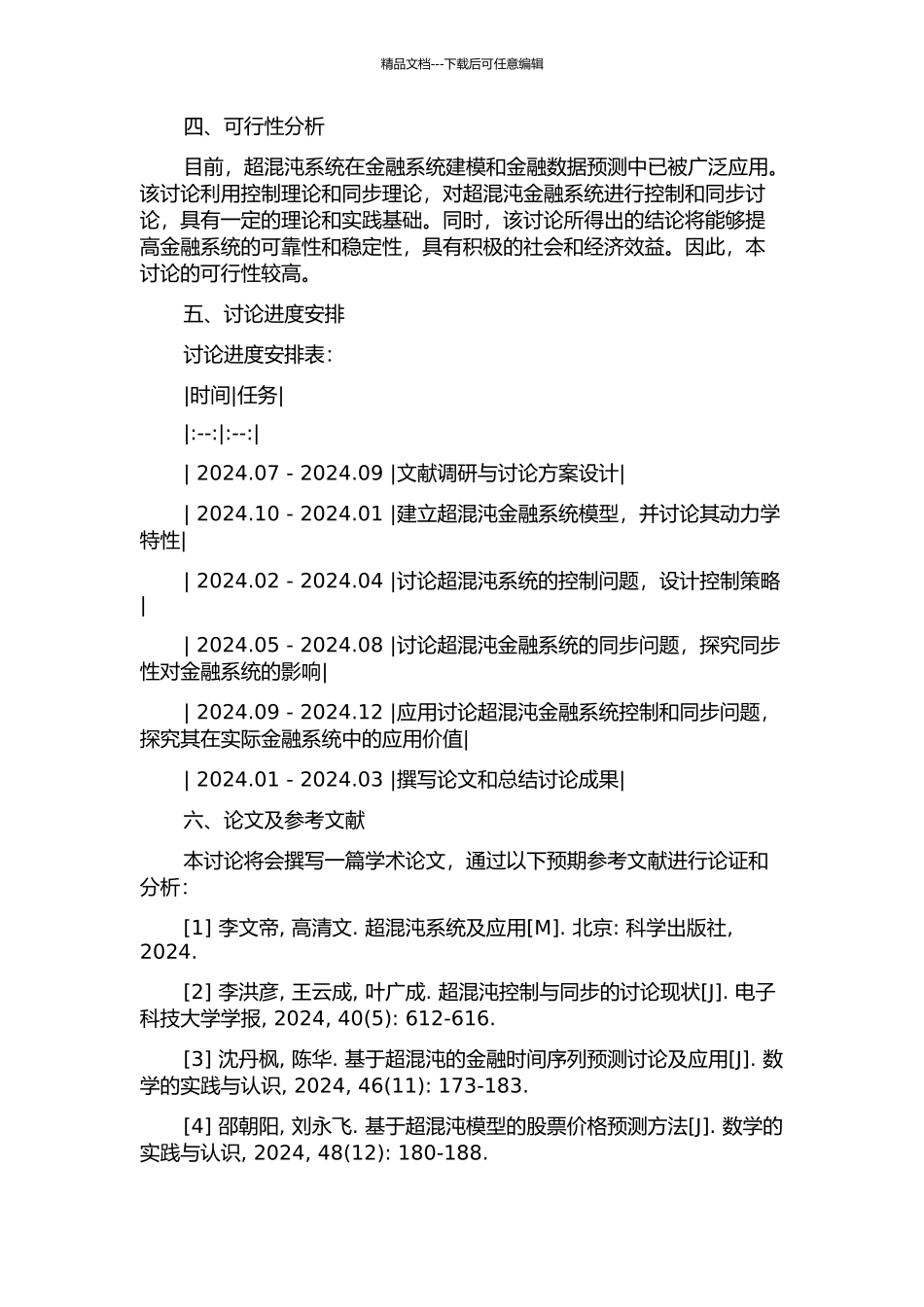 精品文档---下载后可任意编辑

四、可行性分析

目前，超混沌系统在金融系统建模和金融数据预测中已被广泛应用。该讨论利用控制理论和同步理论，对超混沌金融系统进行控制和同步讨论，具有一定的理论和实践基础。同时，该讨论所得出的结论将能够提高金融系统的可靠性和稳定性，具有积极的社会和经济效益。因此，本讨论的可行性较高。

五、讨论进度安排

讨论进度安排表：

|时间|任务|

|:--:|:--:|

| 2024.07 - 2024.09 |文献调研与讨论方案设计|

| 2024.10 - 2024.01 |建立超混沌金融系统模型，并讨论其动力学特性|

| 2024.02 - 2024.04 |讨论超混沌系统的控制问题，设计控制策略|

| 2024.05 - 2024.08 |讨论超混沌金融系统的同步问题，探究同步性对金融系统的影响|

| 2024.09 - 2024.12 |应用讨论超混沌金融系统控制和同步问题，探究其在实际金融系统中的应用价值|

| 2024.01 - 2024.03 |撰写论文和总结讨论成果|

六、论文及参考文献

本讨论将会撰写一篇学术论文，通过以下预期参考文献进行论证和分析：

[1] 李文帝, 高清文. 超混沌系统及应用[M]. 北京: 科学出版社, 2024.

[2] 李洪彦, 王云成, 叶广成. 超混沌控制与同步的讨论现状[J]. 电子科技大学学报, 2024, 40(5): 612-616.

[3] 沈丹枫, 陈华. 基于超混沌的金融时间序列预测讨论及应用[J]. 数学的实践与认识, 2024, 46(11): 173-183.

[4] 邵朝阳, 刘永飞. 基于超混沌模型的股票价格预测方法[J]. 数学的实践与认识, 2024, 48(12): 180-188.